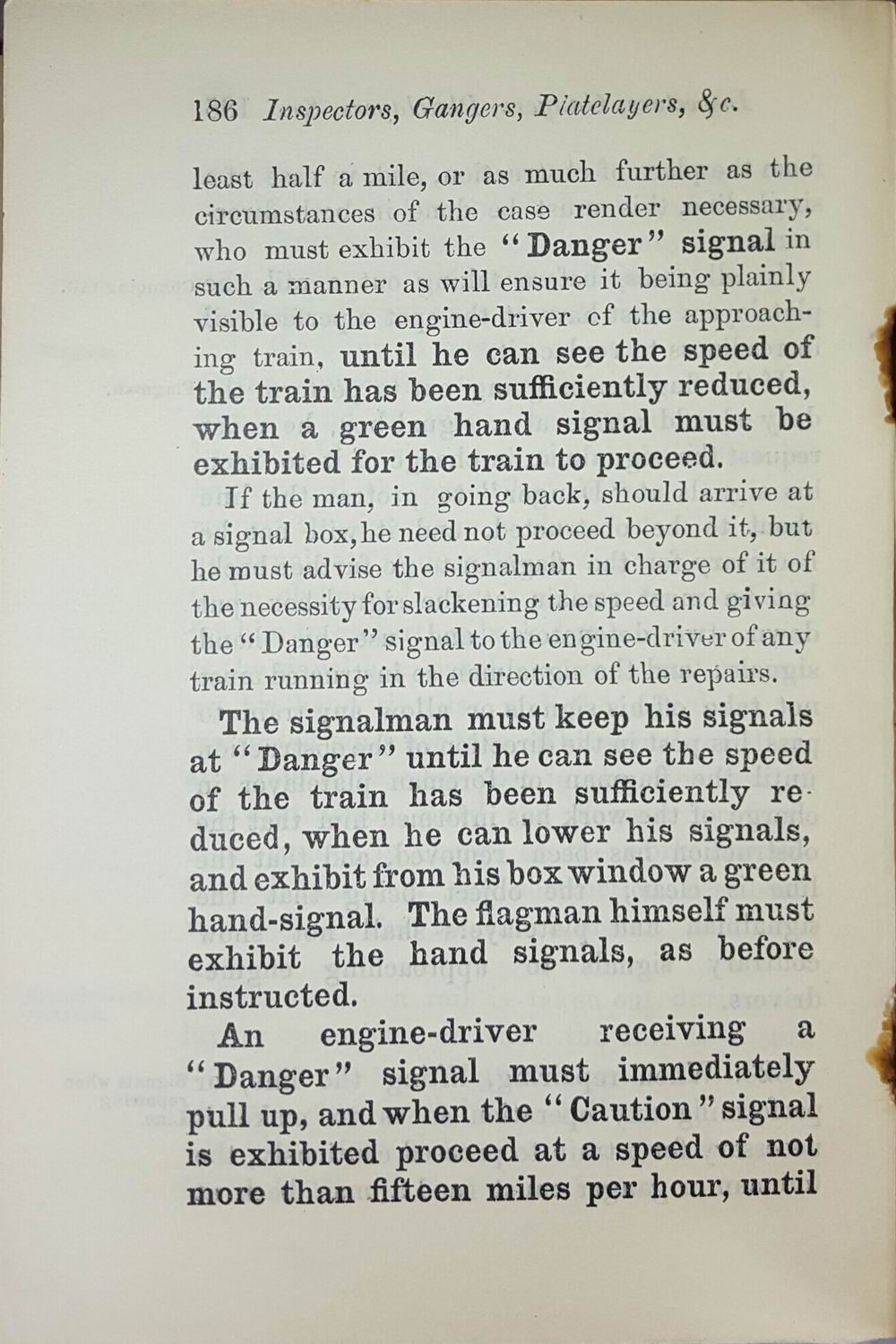 186 Inspectors, Gangers, Platelayers, &c.

least half a mile, or as much further as the circumstances of the case render necessary, who must exhibit the "Danger" signal in such a manner as will ensure it being plainly visible to the engine-driver of the approaching train, until he can see the speed of the train has been sufficiently reduced, when a green hand signal must be exhibited for the train to proceed.

If the man, in going back, should arrive at a signal box, he need not proceed beyond it, but he must advise the signalman in charge of it of the necessity for slackening the speed and giving the "Danger" signal to the engine-driver of any train running in the direction of the repairs.

The signalman must keep his signals at "Danger" until he can see the speed of the train has been sufficiently reduced, when he can lower his signals, and exhibit from his box window a green hand-signal. The flagman himself must exhibit the hand signals, as before instructed.

An engine-driver receiving a "Danger" signal must immediately pull up, and when the "Caution" signal is exhibited proceed at a speed of not more than fifteen miles per hour, until